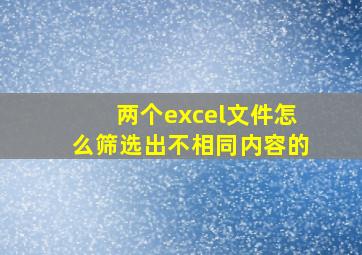 两个excel文件怎么筛选出不相同内容的